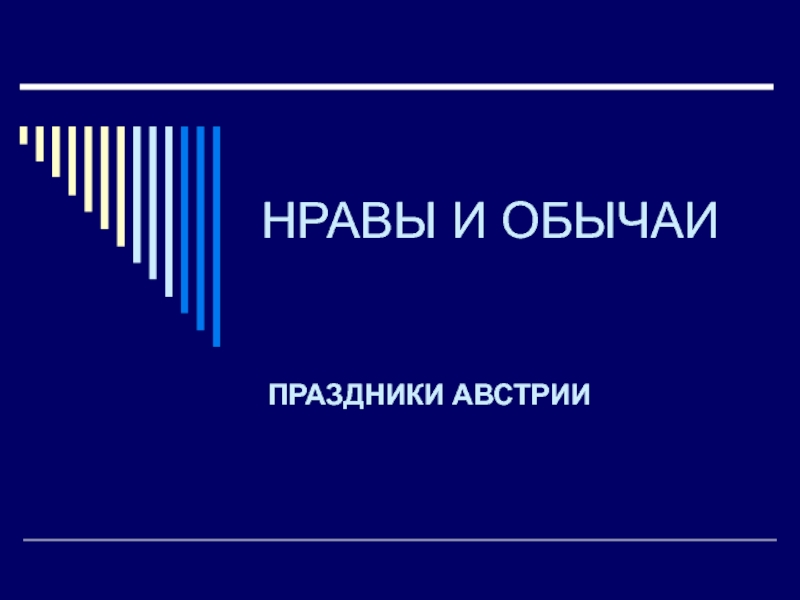 НРАВЫ И ОБЫЧАИ

ПРАЗДНИКИ АВСТРИИ